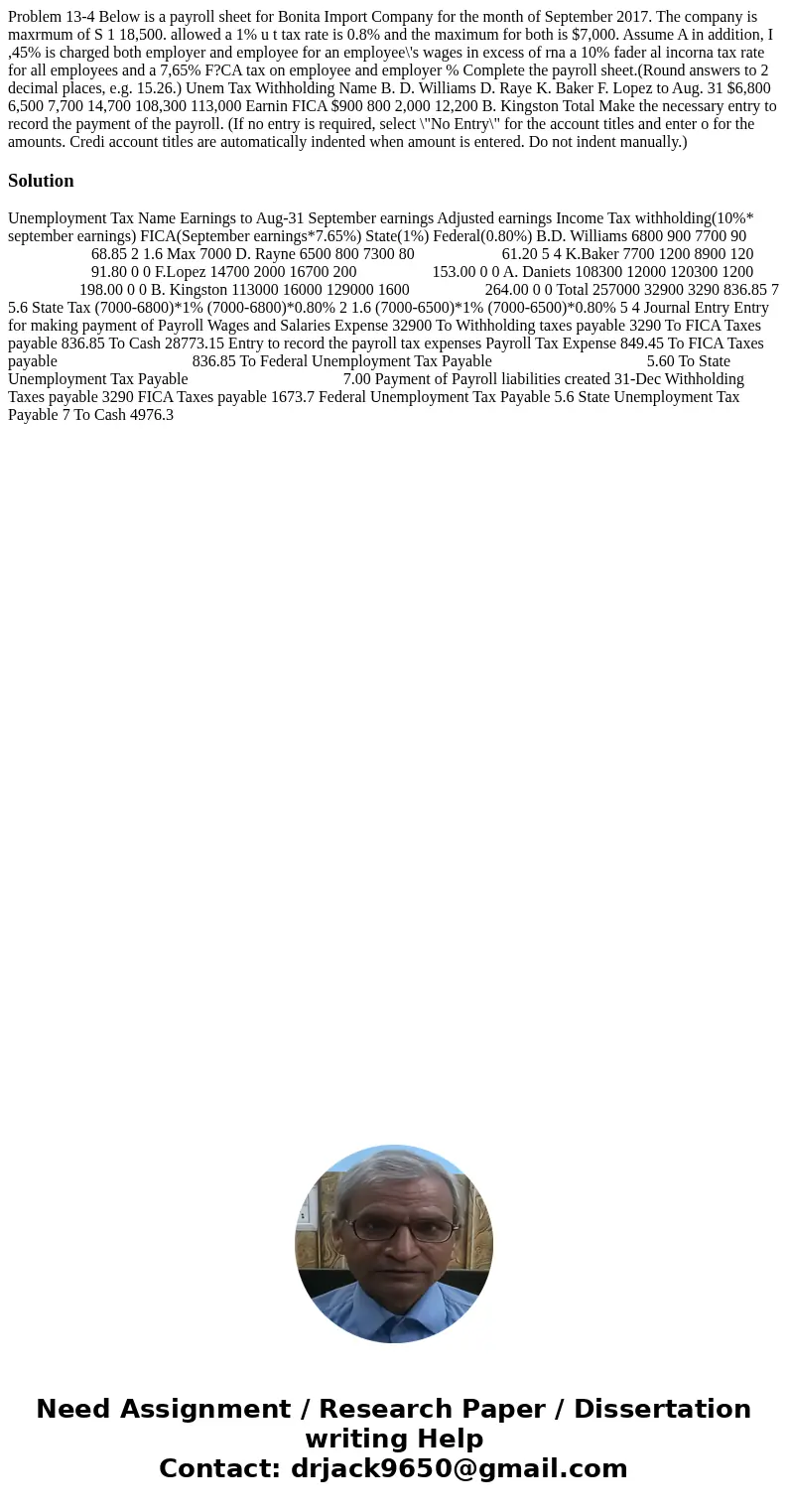 Problem 13-4 Below is a payroll sheet for Bonita Import Company for the month of September 2017. The company is maxrmum of S 1 18,500. allowed a 1% u t tax rate is 0.8% and the maximum for both is $7,000. Assume A in addition, I ,45% is charged both employer and employee for an employee\'s wages in excess of rna a 10% fader al incorna tax rate for all employees and a 7,65% F?CA tax on employee and employer % Complete the payroll sheet.(Round answers to 2 decimal places, e.g. 15.26.) Unem Tax Withholding Name B. D. Williams D. Raye K. Baker F. Lopez to Aug. 31 $6,800 6,500 7,700 14,700 108,300 113,000 Earnin FICA $900 800 2,000 12,200 B. Kingston Total Make the necessary entry to record the payment of the payroll. (If no entry is required, select \"No Entry\" for the account titles and enter o for the amounts. Credi account titles are automatically indented when amount is entered. Do not indent manually.)

Solution

Unemployment Tax Name Earnings to Aug-31 September earnings Adjusted earnings Income Tax withholding(10%* september earnings) FICA(September earnings*7.65%) State(1%) Federal(0.80%) B.D. Williams 6800 900 7700 90 68.85 2 1.6 Max 7000 D. Rayne 6500 800 7300 80 61.20 5 4 K.Baker 7700 1200 8900 120 91.80 0 0 F.Lopez 14700 2000 16700 200 153.00 0 0 A. Daniets 108300 12000 120300 1200 198.00 0 0 B. Kingston 113000 16000 129000 1600 264.00 0 0 Total 257000 32900 3290 836.85 7 5.6 State Tax (7000-6800)*1% (7000-6800)*0.80% 2 1.6 (7000-6500)*1% (7000-6500)*0.80% 5 4 Journal Entry Entry for making payment of Payroll Wages and Salaries Expense 32900 To Withholding taxes payable 3290 To FICA Taxes payable 836.85 To Cash 28773.15 Entry to record the payroll tax expenses Payroll Tax Expense 849.45 To FICA Taxes payable 836.85 To Federal Unemployment Tax Payable 5.60 To State Unemployment Tax Payable 7.00 Payment of Payroll liabilities created 31-Dec Withholding Taxes payable 3290 FICA Taxes payable 1673.7 Federal Unemployment Tax Payable 5.6 State Unemployment Tax Payable 7 To Cash 4976.3

Need Assignment / Research Paper / Dissertation writing Help
Contact: drjack9650@gmail.com